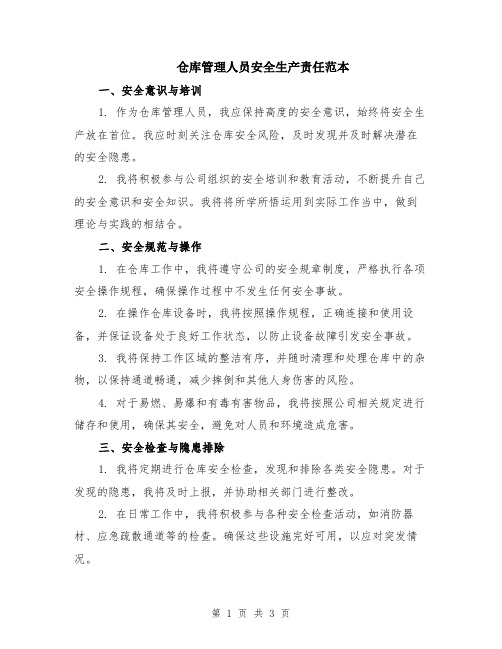 仓库管理人员安全生产责任范本

一、安全意识与培训

1. 作为仓库管理人员，我应保持高度的安全意识，始终将安全生产放在首位。我应时刻关注仓库安全风险，及时发现并及时解决潜在的安全隐患。

2. 我将积极参与公司组织的安全培训和教育活动，不断提升自己的安全意识和安全知识。我将将所学所悟运用到实际工作当中，做到理论与实践的相结合。

二、安全规范与操作

1. 在仓库工作中，我将遵守公司的安全规章制度，严格执行各项安全操作规程，确保操作过程中不发生任何安全事故。

2. 在操作仓库设备时，我将按照操作规程，正确连接和使用设备，并保证设备处于良好工作状态，以防止设备故障引发安全事故。

3. 我将保持工作区域的整洁有序，并随时清理和处理仓库中的杂物，以保持通道畅通，减少摔倒和其他人身伤害的风险。

4. 对于易燃、易爆和有毒有害物品，我将按照公司相关规定进行储存和使用，确保其安全，避免对人员和环境造成危害。

三、安全检查与隐患排除

1. 我将定期进行仓库安全检查，发现和排除各类安全隐患。对于发现的隐患，我将及时上报，并协助相关部门进行整改。

2. 在日常工作中，我将积极参与各种安全检查活动，如消防器材、应急疏散通道等的检查。确保这些设施完好可用，以应对突发情况。

第 1 页 共 3 页